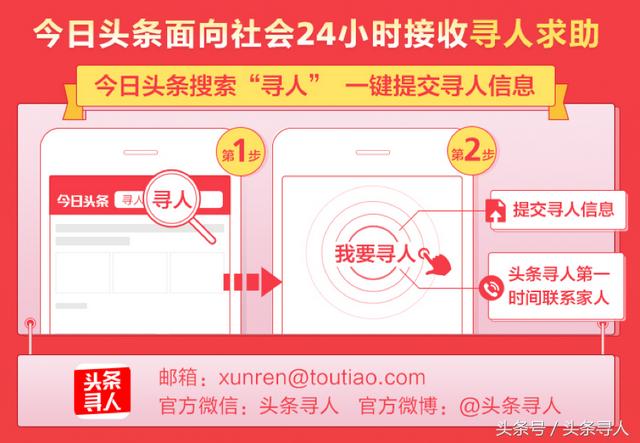 今日头条面向社会24小时接收寻人求助

今日头条搜索“寻人” 一键提交寻人信息

第1步

今日头条 寻人 寻人

第2步

我要寻人

提交寻人信息

头条寻人第一时间联系家人

头条寻人

邮箱：xunren@toutiao.com
官方微信：头条寻人 官方微博：@头条寻人

头条号 / 头条寻人